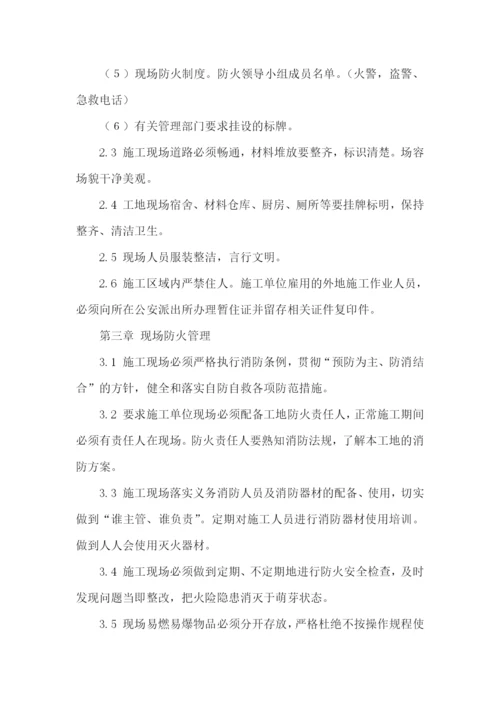 （5）现场防火制度。防火领导小组成员名单。（火警，盗警、急救电话）

（6）有关管理部门要求挂设的标牌。

2.3 施工现场道路必须畅通，材料堆放要整齐，标识清楚。场容场貌干净美观。

2.4 工地现场宿舍、材料仓库、厨房、厕所等要挂牌标明，保持整齐、清洁卫生。

2.5 现场人员服装整洁，言行文明。

2.6 施工区域内严禁住人。施工单位雇用的外地施工作业人员，必须向所在公安派出所办理暂住证并留存相关证件复印件。

第三章 现场防火管理

3.1 施工现场必须严格执行消防条例，贯彻“预防为主、防消结合”的方针，健全和落实自防自救各项防范措施。

3.2 要求施工单位现场必须配备工地防火责任人，正常施工期间必须有责任人在现场。防火责任人要熟知消防法规，了解本工地的消防方案。

3.3 施工现场落实义务消防人员及消防器材的配备、使用，切实做到“谁主管、谁负责”。定期对施工人员进行消防器材使用培训。做到人人会使用灭火器材。

3.4 施工现场必须做到定期、不定期地进行防火安全检查，及时发现问题当即整改，把火险隐患消灭于萌芽状态。

3.5 现场易燃易爆物品必须分开存放，严格杜绝不按操作规程使